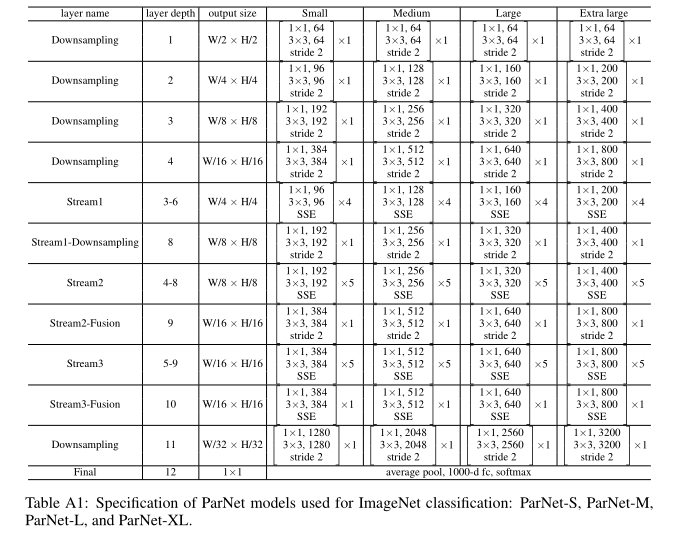 | layer name | layer depth | output size | Small | Medium | Large | Extra large |
|---|---|---|---|---|---|---|
| Downsampling | 1 | W/2 × H/2 | 1×1, 64 3×3, 64 stride 2 ×1 | 1×1, 64 3×3, 64 stride 2 ×1 | 1×1, 64 3×3, 64 stride 2 ×1 | 1×1, 64 3×3, 64 stride 2 ×1 |
| Downsampling | 2 | W/4 × H/4 | 1×1, 96 3×3, 96 stride 2 ×1 | 1×1, 128 3×3, 128 stride 2 ×1 | 1×1, 160 3×3, 160 stride 2 ×1 | 1×1, 200 3×3, 200 stride 2 ×1 |
| Downsampling | 3 | W/8 × H/8 | 1×1, 192 3×3, 192 stride 2 ×1 | 1×1, 256 3×3, 256 stride 2 ×1 | 1×1, 320 3×3, 320 stride 2 ×1 | 1×1, 400 3×3, 400 stride 2 ×1 |
| Downsampling | 4 | W/16 × H/16 | 1×1, 384 3×3, 384 stride 2 ×1 | 1×1, 512 3×3, 512 stride 2 ×1 | 1×1, 640 3×3, 640 stride 2 ×1 | 1×1, 800 3×3, 800 stride 2 ×1 |
| Stream1 | 3-6 | W/4 × H/4 | 1×1, 96 3×3, 96 SSE ×4 | 1×1, 128 3×3, 128 SSE ×4 | 1×1, 160 3×3, 160 SSE ×4 | 1×1, 200 3×3, 200 SSE ×4 |
| Stream1-Downsampling | 8 | W/8 × H/8 | 1×1, 192 3×3, 192 stride 2 ×1 | 1×1, 256 3×3, 256 stride 2 ×1 | 1×1, 320 3×3, 320 stride 2 ×1 | 1×1, 400 3×3, 400 stride 2 ×1 |
| Stream2 | 4-8 | W/8 × H/8 | 1×1, 192 3×3, 192 SSE ×5 | 1×1, 256 3×3, 256 SSE ×5 | 1×1, 320 3×3, 320 SSE ×5 | 1×1, 400 3×3, 400 SSE ×5 |
| Stream2-Fusion | 9 | W/16 × H/16 | 1×1, 384 3×3, 384 stride 2 ×1 | 1×1, 512 3×3, 512 stride 2 ×1 | 1×1, 640 3×3, 640 stride 2 ×1 | 1×1, 800 3×3, 800 stride 2 ×1 |
| Stream3 | 5-9 | W/16 × H/16 | 1×1, 384 3×3, 384 SSE ×5 | 1×1, 512 3×3, 512 SSE ×5 | 1×1, 640 3×3, 640 SSE ×5 | 1×1, 800 3×3, 800 SSE ×5 |
| Stream3-Fusion | 10 | W/16 × H/16 | 1×1, 384 3×3, 384 SSE ×1 | 1×1, 512 3×3, 512 SSE ×1 | 1×1, 640 3×3, 640 SSE ×1 | 1×1, 800 3×3, 800 SSE ×1 |
| Downsampling | 11 | W/32 × H/32 | 1×1, 1280 3×3, 1280 stride 2 ×1 | 1×1, 2048 3×3, 2048 stride 2 ×1 | 1×1, 2560 3×3, 2560 stride 2 ×1 | 1×1, 3200 3×3, 3200 stride 2 ×1 |
| Final | 12 | 1×1 | average pool, 1000-d fc, softmax | | | |

Table A1: Specification of ParNet models used for ImageNet classification: ParNet-S, ParNet-M, ParNet-L, and ParNet-XL.